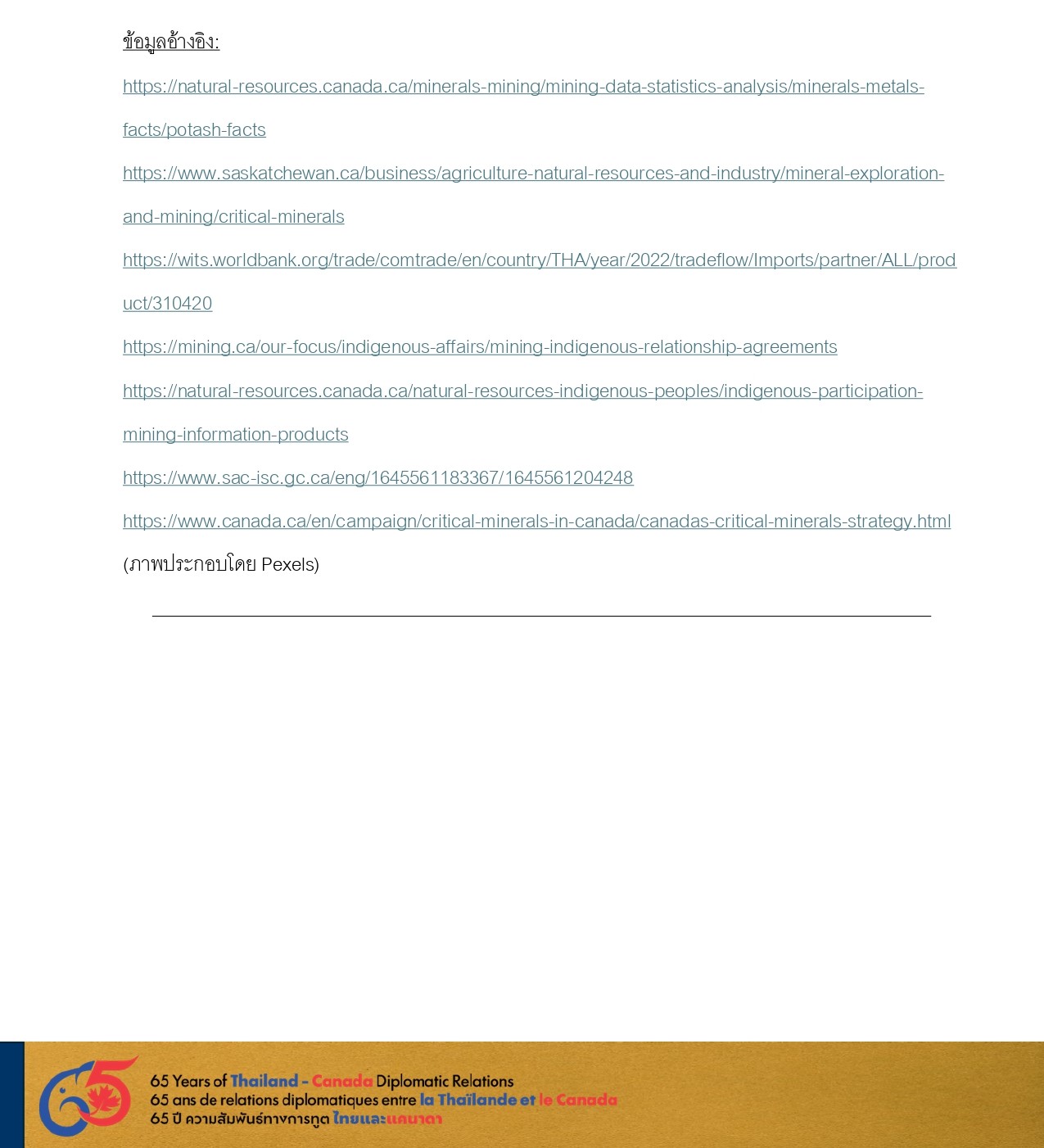 ข้อมูลอ้างอิง:

https://natural-resources.canada.ca/minerals-mining/mining-data-statistics-analysis/minerals-metals-facts/potash-facts

https://www.saskatchewan.ca/business/agriculture-natural-resources-and-industry/mineral-exploration-and-mining/critical-minerals

https://wits.worldbank.org/trade/comtrade/en/country/THA/year/2022/tradeflow/Imports/partner/ALL/product/310420

https://mining.ca/our-focus/indigenous-affairs/mining-indigenous-relationship-agreements

https://natural-resources.canada.ca/natural-resources-indigenous-peoples/indigenous-participation-mining-information-products

https://www.sac-isc.gc.ca/eng/1645561183367/1645561204248

https://www.canada.ca/en/campaign/critical-minerals-in-canada/canadas-critical-minerals-strategy.html

(ภาพประกอบโดย Pexels)

65 Years of Thailand - Canada Diplomatic Relations
65 ans de relations diplomatiques entre la Thaïlande et le Canada
65 ปี ความสัมพันธ์ทางการทูต ไทยและแคนาดา